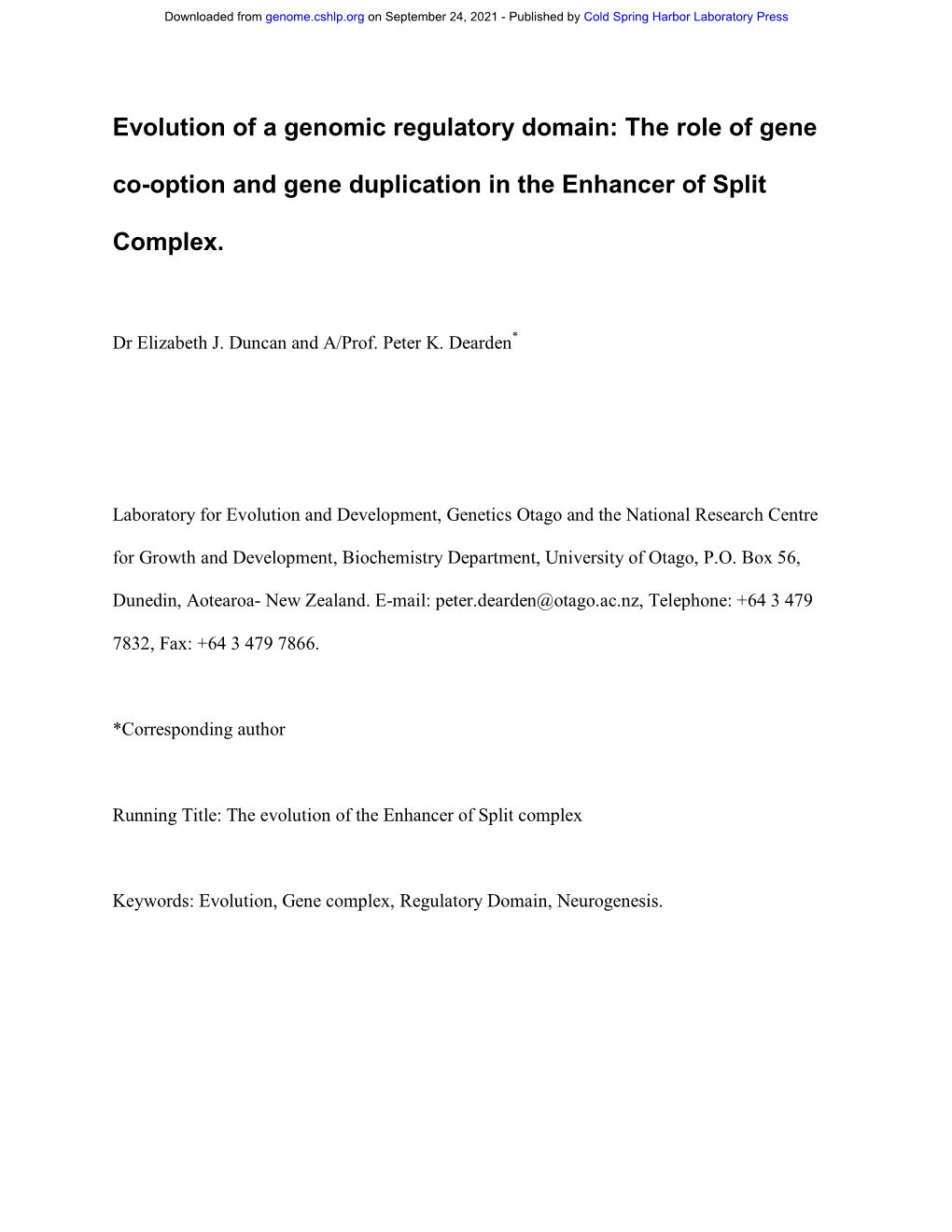 Downloaded from genome.cshlp.org on September 24, 2021 - Published by Cold Spring Harbor Laboratory Press

Evolution of a genomic regulatory domain: The role of gene co-option and gene duplication in the Enhancer of Split Complex.

Dr Elizabeth J. Duncan and A/Prof. Peter K. Dearden*

Laboratory for Evolution and Development, Genetics Otago and the National Research Centre for Growth and Development, Biochemistry Department, University of Otago, P.O. Box 56, Dunedin, Aotearoa- New Zealand. E-mail: peter.dearden@otago.ac.nz, Telephone: +64 3 479 7832, Fax: +64 3 479 7866.

*Corresponding author

Running Title: The evolution of the Enhancer of Split complex

Keywords: Evolution, Gene complex, Regulatory Domain, Neurogenesis.